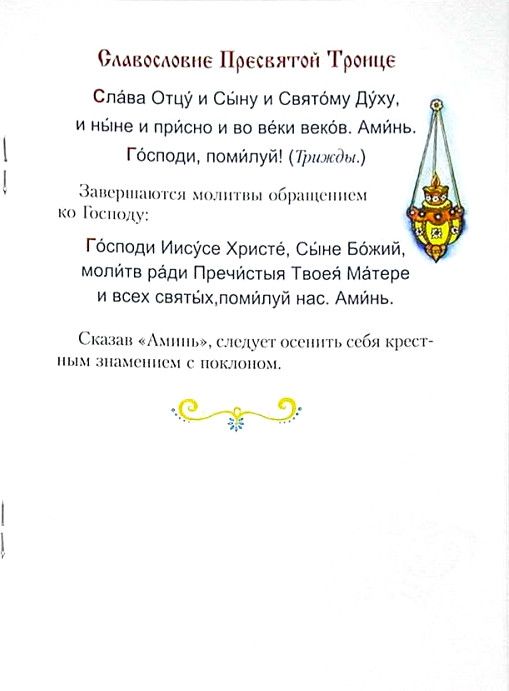 Славословие Пресвятой Троице

Сла́ва Отцу́ и Сы́ну и Свято́му Ду́ху, и ны́не и при́сно и во ве́ки веко́в. Ами́нь.

Го́споди, поми́луй! (Трижды.)

Завершаются молитвы обращением ко Господу:

Го́споди Иису́се Христе́, Сы́не Бо́жий, моли́тв ра́ди Пречи́стыя Твоея́ Ма́тере и всех святы́х,поми́луй нас. Ами́нь.

Сказав «Аминь», следует осенить себя крестным знамением с поклоном.